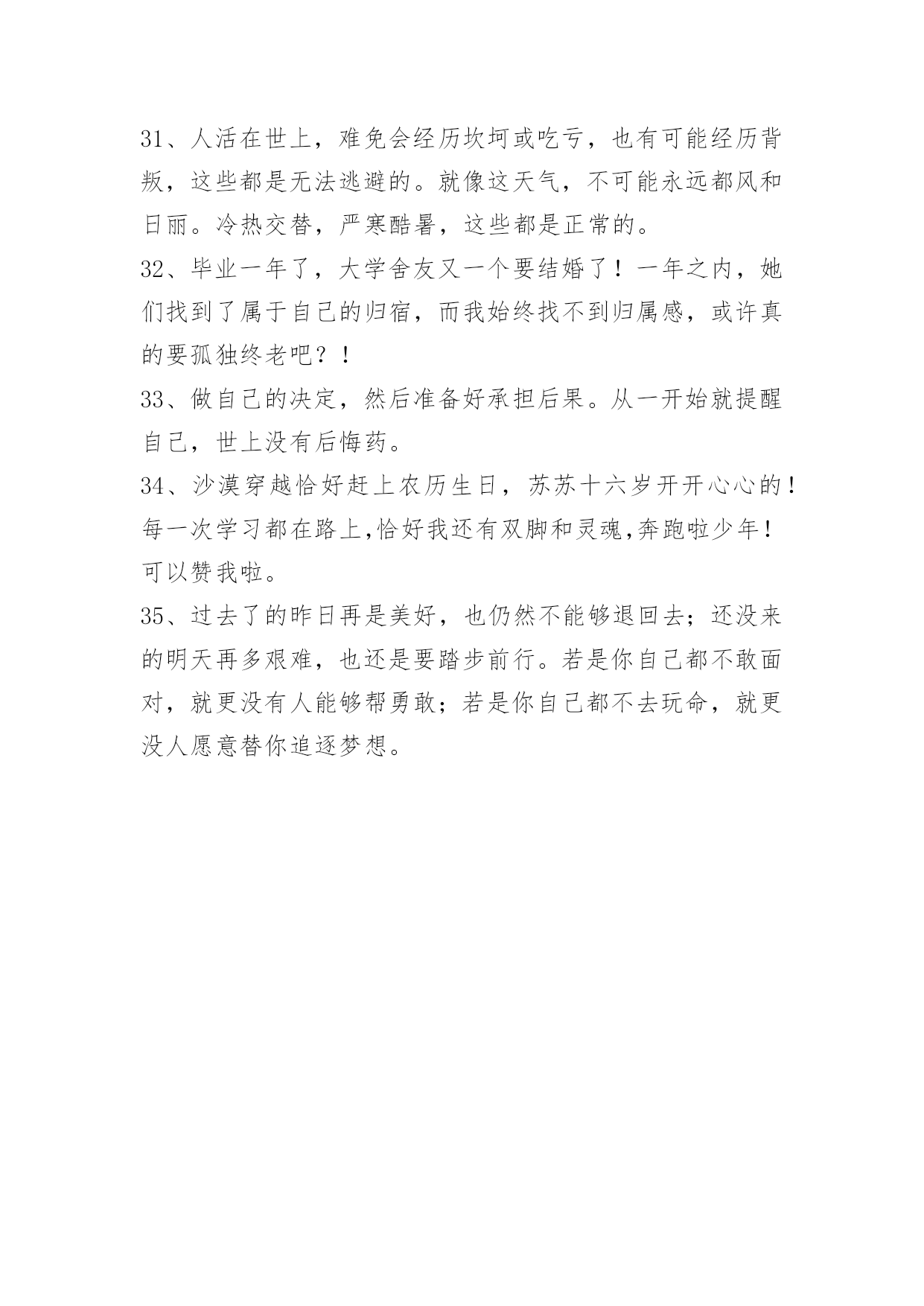 31、人活在世上，难免会经历坎坷或吃亏，也有可能经历背叛，这些都是无法逃避的。就像这天气，不可能永远都风和日丽。冷热交替，严寒酷暑，这些都是正常的。

32、毕业一年了，大学舍友又一个要结婚了！一年之内，她们找到了属于自己的归宿，而我始终找不到归属感，或许真的要孤独终老吧？！

33、做自己的决定，然后准备好承担后果。从一开始就提醒自己，世上没有后悔药。

34、沙漠穿越恰好赶上农历生日，苏苏十六岁开开心心的！每一次学习都在路上,恰好我还有双脚和灵魂,奔跑啦少年！可以赞我啦。

35、过去了的昨日再是美好，也仍然不能够退回去；还没来的明天再多艰难，也还是要踏步前行。若是你自己都不敢面对，就更没有人能够帮勇敢；若是你自己都不去玩命，就更没人愿意替你追逐梦想。